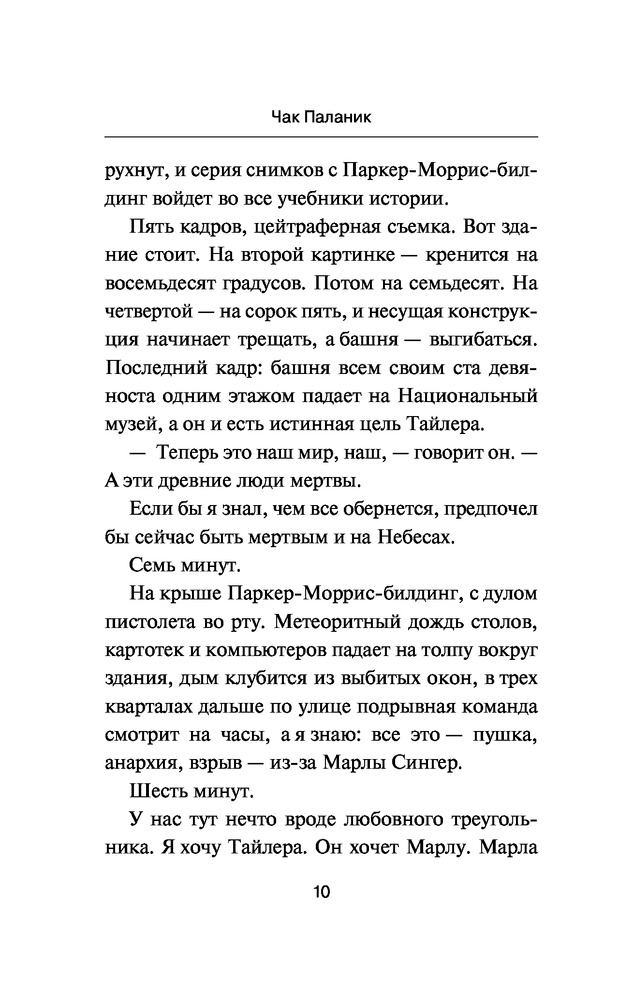 Чак Паланик

рухнут, и серия снимков с Паркер-Моррис-билдинг войдет во все учебники истории.

Пять кадров, цейтраферная съемка. Вот здание стоит. На второй картинке — кренится на восемьдесят градусов. Потом на семьдесят. На четвертой — на сорок пять, и несущая конструкция начинает трещать, а башня — выгибаться. Последний кадр: башня всем своим ста девяноста одним этажом падает на Национальный музей, а он и есть истинная цель Тайлера.

— Теперь это наш мир, наш, — говорит он. — А эти древние люди мертвы.

Если бы я знал, чем все обернется, предпочел бы сейчас быть мертвым и на Небесах.

Семь минут.

На крыше Паркер-Моррис-билдинг, с дулом пистолета во рту. Метеоритный дождь столов, картотек и компьютеров падает на толпу вокруг здания, дым клубится из выбитых окон, в трех кварталах дальше по улице подрывная команда смотрит на часы, а я знаю: все это — пушка, анархия, взрыв — из-за Марлы Сингер.

Шесть минут.

У нас тут нечто вроде любовного треугольника. Я хочу Тайлера. Он хочет Марлу. Марла

10